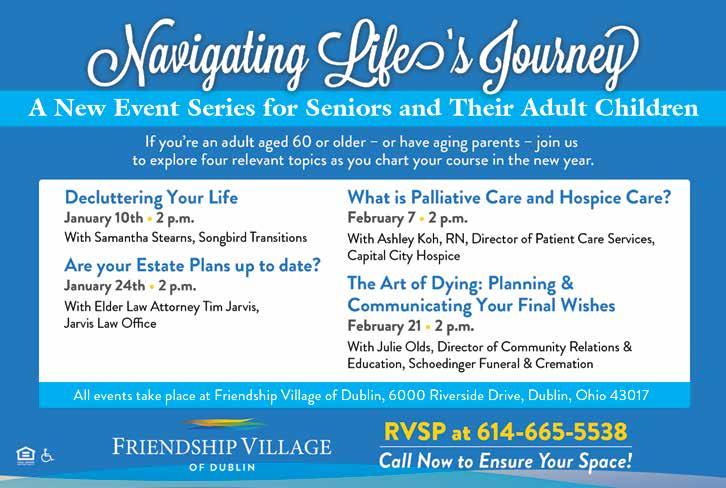 Navigating Life's Journey

A New Event Series for Seniors and Their Adult Children

If you're an adult aged 60 or older – or have aging parents – join us to explore four relevant topics as you chart your course in the new year.

Decluttering Your Life
January 10th • 2 p.m.
With Samantha Stearns, Songbird Transitions

Are your Estate Plans up to date?
January 24th • 2 p.m.
With Elder Law Attorney Tim Jarvis, Jarvis Law Office

What is Palliative Care and Hospice Care?
February 7 • 2 p.m.
With Ashley Koh, RN, Director of Patient Care Services, Capital City Hospice

The Art of Dying: Planning & Communicating Your Final Wishes
February 21 • 2 p.m.
With Julie Olds, Director of Community Relations & Education, Schoedinger Funeral & Cremation

All events take place at Friendship Village of Dublin, 6000 Riverside Drive, Dublin, Ohio 43017

FRIENDSHIP VILLAGE
OF DUBLIN

RVSP at 614-665-5538
Call Now to Ensure Your Space!